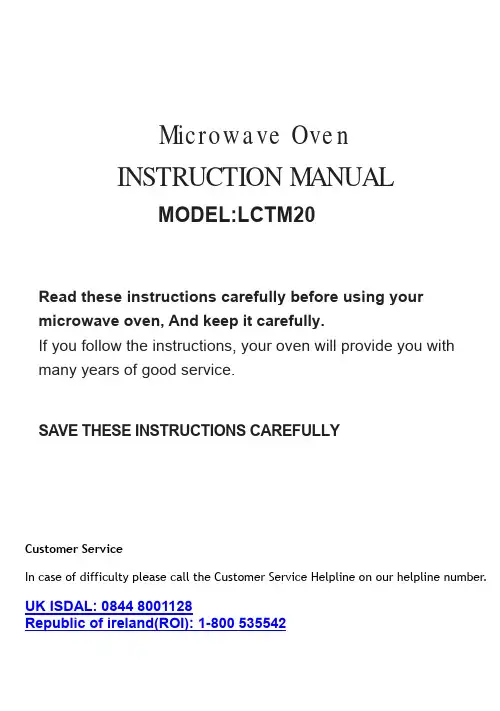 Microwave Oven

INSTRUCTION MANUAL

MODEL:LCTM20

Read these instructions carefully before using your microwave oven, And keep it carefully.
If you follow the instructions, your oven will provide you with many years of good service.

SAVE THESE INSTRUCTIONS CAREFULLY

Customer Service

In case of difficulty please call the Customer Service Helpline on our helpline number.

UK ISDAL: 0844 8001128
Republic of ireland(ROI): 1-800 535542